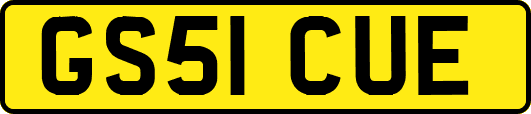 GS51 CUE